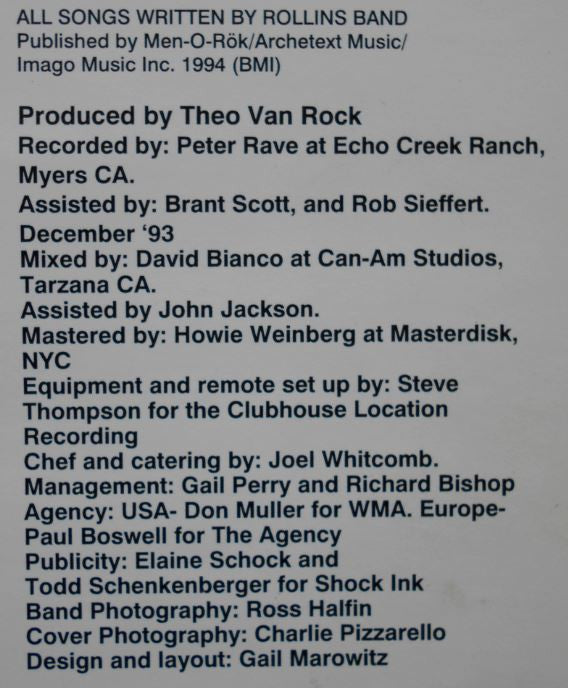 ALL SONGS WRITTEN BY ROLLINS BAND
Published by Men-O-Rök/Archetext Music/
Imago Music Inc. 1994 (BMI)

Produced by Theo Van Rock
Recorded by: Peter Rave at Echo Creek Ranch, Myers CA.
Assisted by: Brant Scott, and Rob Sieffert.
December '93
Mixed by: David Bianco at Can-Am Studios, Tarzana CA.
Assisted by John Jackson.
Mastered by: Howie Weinberg at Masterdisk, NYC
Equipment and remote set up by: Steve Thompson for the Clubhouse Location Recording
Chef and catering by: Joel Whitcomb.
Management: Gail Perry and Richard Bishop
Agency: USA- Don Muller for WMA. Europe- Paul Boswell for The Agency
Publicity: Elaine Schock and Todd Schenkenberger for Shock Ink
Band Photography: Ross Halfin
Cover Photography: Charlie Pizzarello
Design and layout: Gail Marowitz